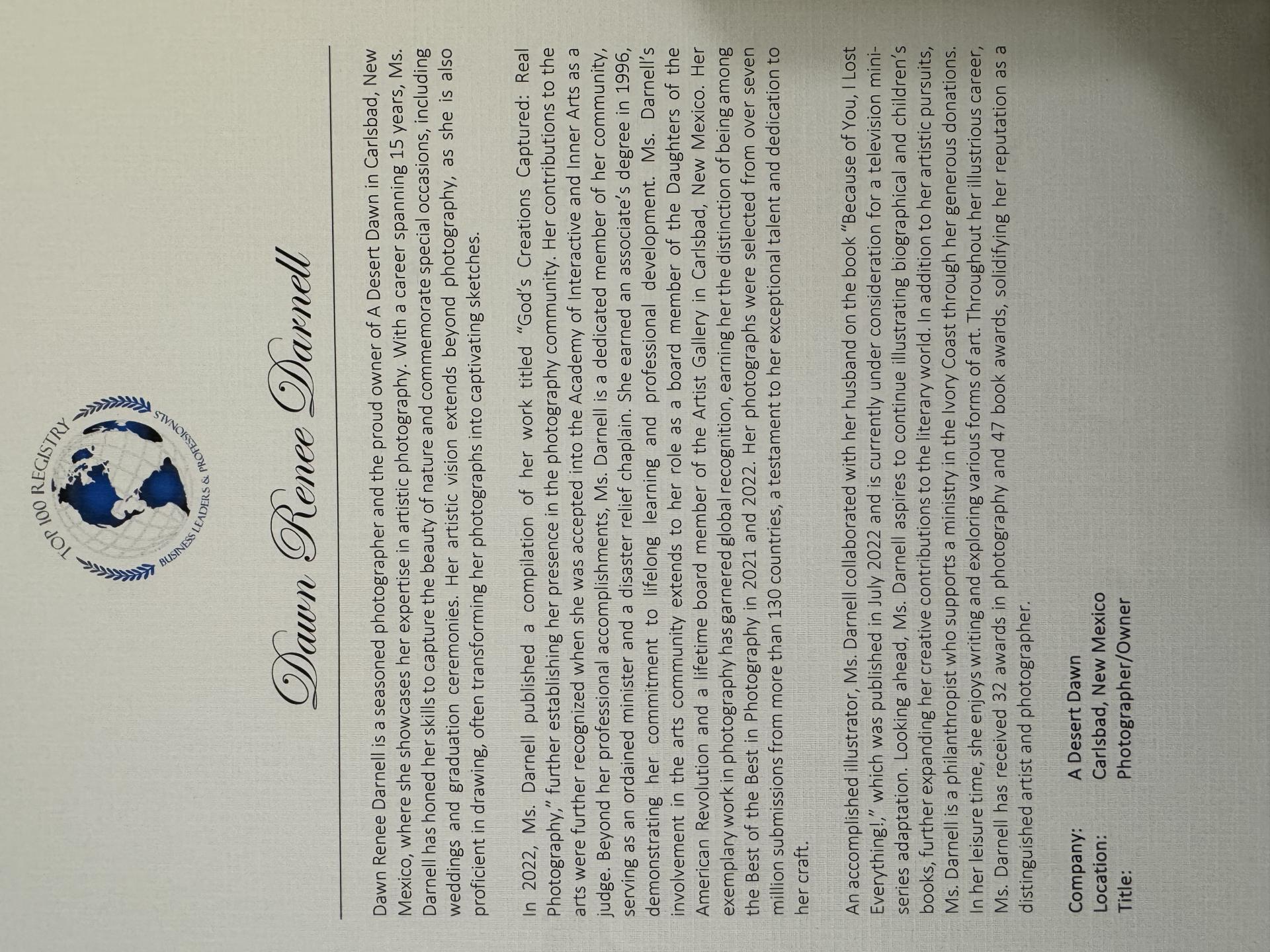 TOP 100 REGISTRY
BUSINESS LEADERS & PROFESSIONALS

Dawn Renee Darnell

Dawn Renee Darnell is a seasoned photographer and the proud owner of A Desert Dawn in Carlsbad, New Mexico, where she showcases her expertise in artistic photography. With a career spanning 15 years, Ms. Darnell has honed her skills to capture the beauty of nature and commemorate special occasions, including weddings and graduation ceremonies. Her artistic vision extends beyond photography, as she is also proficient in drawing, often transforming her photographs into captivating sketches.

In 2022, Ms. Darnell published a compilation of her work titled "God's Creations Captured: Real Photography," further establishing her presence in the photography community. Her contributions to the arts were further recognized when she was accepted into the Academy of Interactive and Inner Arts as a judge. Beyond her professional accomplishments, Ms. Darnell is a dedicated member of her community, serving as an ordained minister and a disaster relief chaplain. She earned an associate's degree in 1996, demonstrating her commitment to lifelong learning and professional development. Ms. Darnell's involvement in the arts community extends to her role as a board member of the Daughters of the American Revolution and a lifetime board member of the Artist Gallery in Carlsbad, New Mexico. Her exemplary work in photography has garnered global recognition, earning her the distinction of being among the Best of the Best in Photography in 2021 and 2022. Her photographs were selected from over seven million submissions from more than 130 countries, a testament to her exceptional talent and dedication to her craft.

An accomplished illustrator, Ms. Darnell collaborated with her husband on the book "Because of You, I Lost Everything!," which was published in July 2022 and is currently under consideration for a television mini-series adaptation. Looking ahead, Ms. Darnell aspires to continue illustrating biographical and children's books, further expanding her creative contributions to the literary world. In addition to her artistic pursuits, Ms. Darnell is a philanthropist who supports a ministry in the Ivory Coast through her generous donations. In her leisure time, she enjoys writing and exploring various forms of art. Throughout her illustrious career, Ms. Darnell has received 32 awards in photography and 47 book awards, solidifying her reputation as a distinguished artist and photographer.

Company: A Desert Dawn
Location: Carlsbad, New Mexico
Title: Photographer/Owner